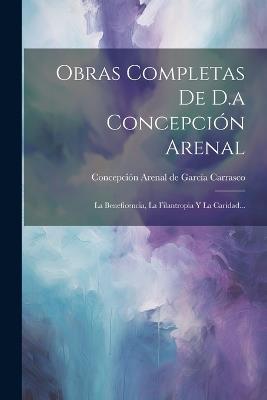 Obras Completas De D.a Concepción Arenal

Concepción Arenal de García Carrasco

La Beneficencia, La Filantropía Y La Caridad...